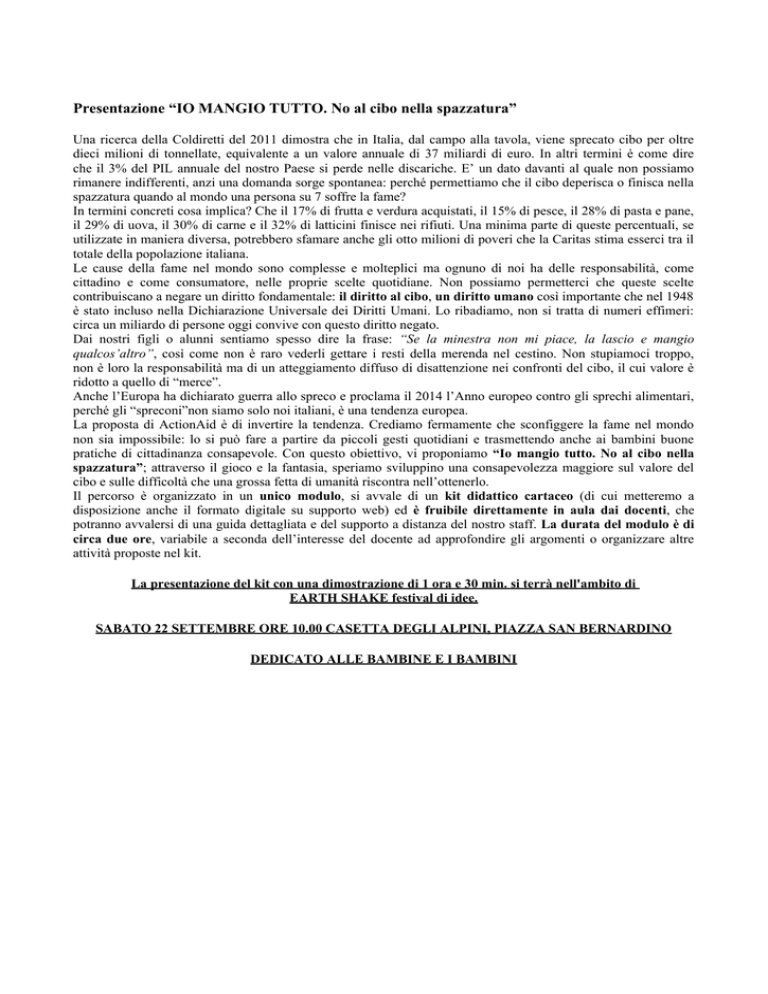 Presentazione “IO MANGIO TUTTO. No al cibo nella spazzatura”

Una ricerca della Coldiretti del 2011 dimostra che in Italia, dal campo alla tavola, viene sprecato cibo per oltre dieci milioni di tonnellate, equivalente a un valore annuale di 37 miliardi di euro. In altri termini è come dire che il 3% del PIL annuale del nostro Paese si perde nelle discariche. E’ un dato davanti al quale non possiamo rimanere indifferenti, anzi una domanda sorge spontanea: perché permettiamo che il cibo deperisca o finisca nella spazzatura quando al mondo una persona su 7 soffre la fame?
In termini concreti cosa implica? Che il 17% di frutta e verdura acquistati, il 15% di pesce, il 28% di pasta e pane, il 29% di uova, il 30% di carne e il 32% di latticini finisce nei rifiuti. Una minima parte di queste percentuali, se utilizzate in maniera diversa, potrebbero sfamare anche gli otto milioni di poveri che la Caritas stima esserci tra il totale della popolazione italiana.
Le cause della fame nel mondo sono complesse e molteplici ma ognuno di noi ha delle responsabilità, come cittadino e come consumatore, nelle proprie scelte quotidiane. Non possiamo permetterci che queste scelte contribuiscano a negare un diritto fondamentale: il diritto al cibo, un diritto umano così importante che nel 1948 è stato incluso nella Dichiarazione Universale dei Diritti Umani. Lo ribadiamo, non si tratta di numeri effimeri: circa un miliardo di persone oggi convive con questo diritto negato.
Dai nostri figli o alunni sentiamo spesso dire la frase: “Se la minestra non mi piace, la lascio e mangio qualcos’altro”, così come non è raro vederli gettare i resti della merenda nel cestino. Non stupiamoci troppo, non è loro la responsabilità ma di un atteggiamento diffuso di disattenzione nei confronti del cibo, il cui valore è ridotto a quello di “merce”.
Anche l’Europa ha dichiarato guerra allo spreco e proclama il 2014 l’Anno europeo contro gli sprechi alimentari, perché gli “spreconi”non siamo solo noi italiani, è una tendenza europea.
La proposta di ActionAid è di invertire la tendenza. Crediamo fermamente che sconfiggere la fame nel mondo non sia impossibile: lo si può fare a partire da piccoli gesti quotidiani e trasmettendo anche ai bambini buone pratiche di cittadinanza consapevole. Con questo obiettivo, vi proponiamo “Io mangio tutto. No al cibo nella spazzatura”; attraverso il gioco e la fantasia, speriamo sviluppino una consapevolezza maggiore sul valore del cibo e sulle difficoltà che una grossa fetta di umanità riscontra nell’ottenerlo.
Il percorso è organizzato in un unico modulo, si avvale di un kit didattico cartaceo (di cui metteremo a disposizione anche il formato digitale su supporto web) ed è fruibile direttamente in aula dai docenti, che potranno avvalersi di una guida dettagliata e del supporto a distanza del nostro staff. La durata del modulo è di circa due ore, variabile a seconda dell’interesse del docente ad approfondire gli argomenti o organizzare altre attività proposte nel kit.

La presentazione del kit con una dimostrazione di 1 ora e 30 min. si terrà nell'ambito di EARTH SHAKE festival di idee.

SABATO 22 SETTEMBRE ORE 10.00 CASETTA DEGLI ALPINI, PIAZZA SAN BERNARDINO

DEDICATO ALLE BAMBINE E I BAMBINI